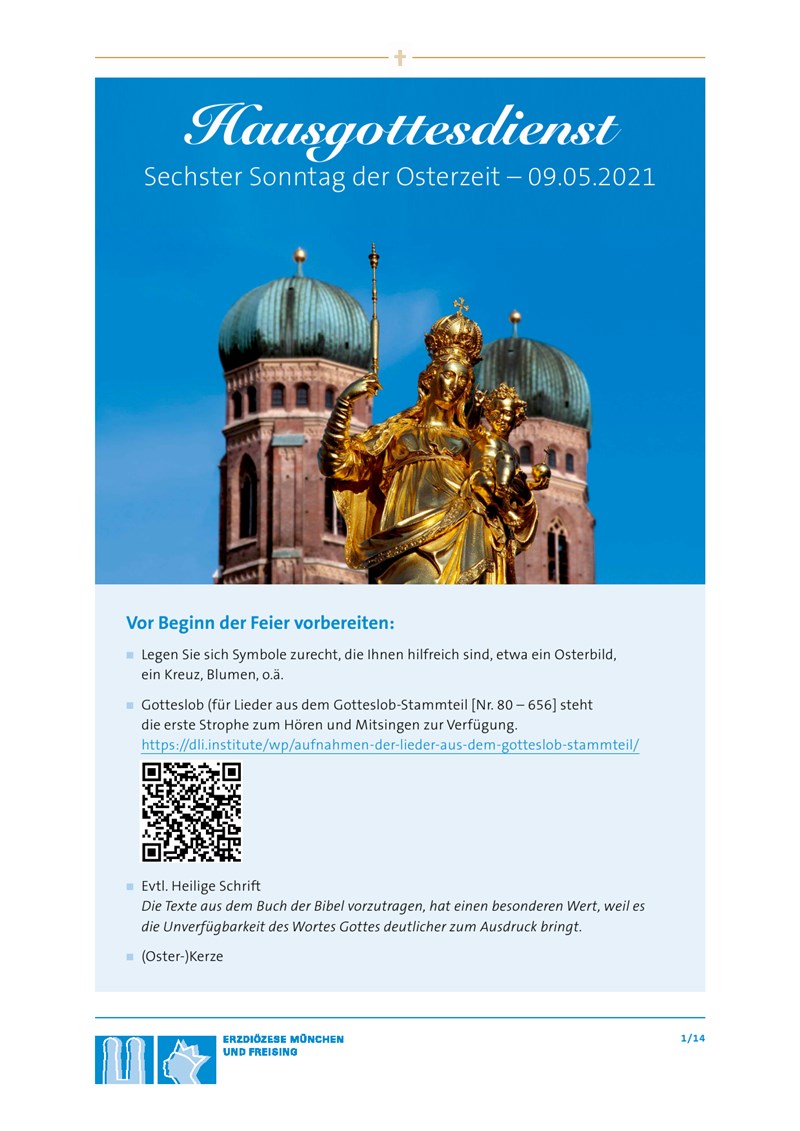 Hausgottesdienst
Sechster Sonntag der Osterzeit – 09.05.2021

Vor Beginn der Feier vorbereiten:

Legen Sie sich Symbole zurecht, die Ihnen hilfreich sind, etwa ein Osterbild, ein Kreuz, Blumen, o.ä.

Gotteslob (für Lieder aus dem Gotteslob-Stammteil [Nr. 80 – 656] steht die erste Strophe zum Hören und Mitsingen zur Verfügung. https://dli.institute/wp/aufnahmen-der-lieder-aus-dem-gotteslob-stammteil/

Evtl. Heilige Schrift
Die Texte aus dem Buch der Bibel vorzutragen, hat einen besonderen Wert, weil es die Unverfügbarkeit des Wortes Gottes deutlicher zum Ausdruck bringt.

(Oster-)Kerze

ERZDIÖZESE MÜNCHEN UND FREISING

1/14